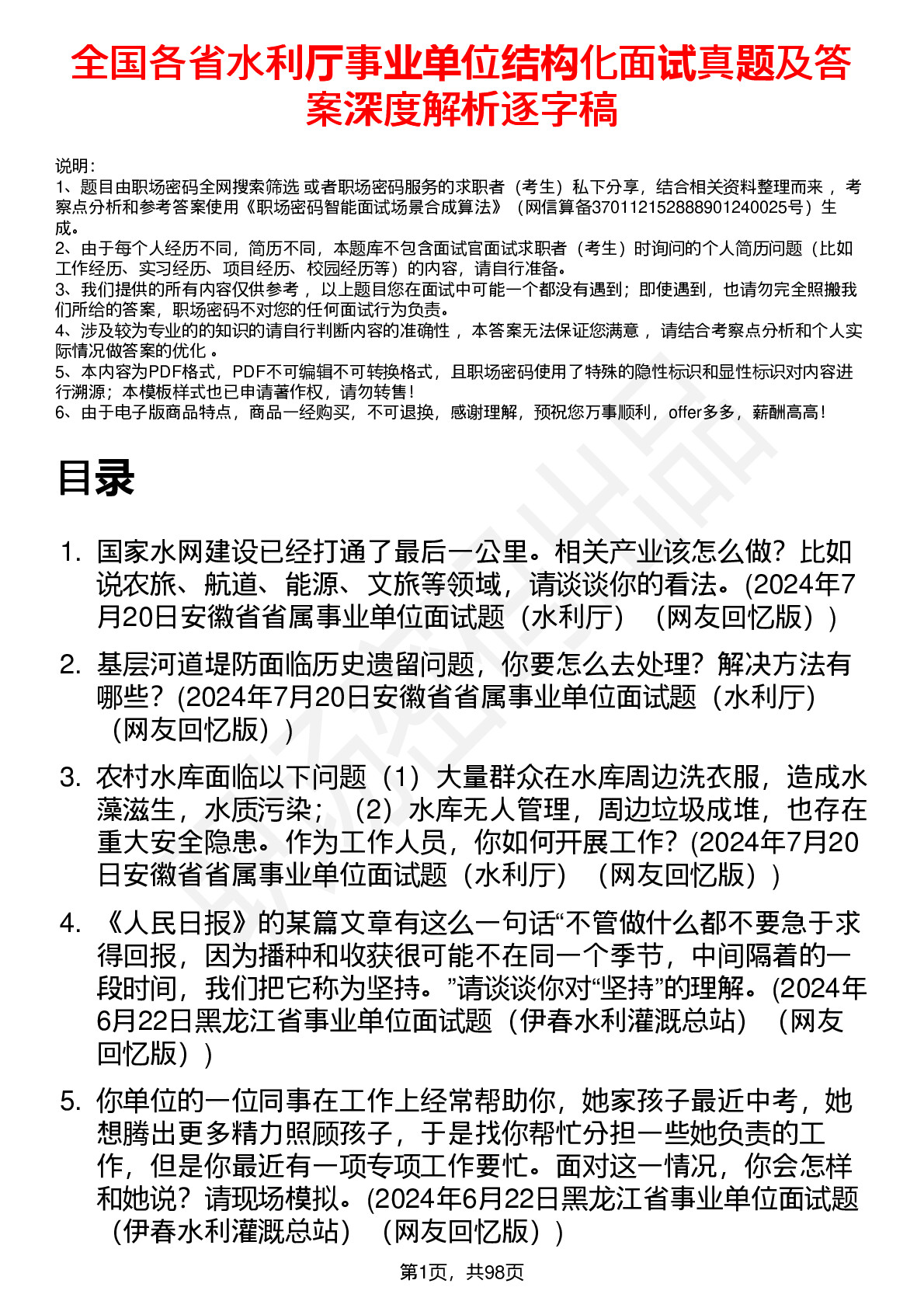 全国各省水利厅事业单位结构化面试真题及答案深度解析逐字稿

说明：
1、题目由职场密码全网搜索筛选 或者职场密码服务的求职者（考生）私下分享，结合相关资料整理而来 ，考察点分析和参考答案使用《职场密码智能面试场景合成算法》（网信算备370112152888901240025号）生成。
2、由于每个人经历不同，简历不同，本题库不包含面试官面试求职者（考生）时询问的个人简历问题（比如工作经历、实习经历、项目经历、校园经历等）的内容，请自行准备。
3、我们提供的所有内容仅供参考 ，以上题目您在面试中可能一个都没有遇到；即使遇到，也请勿完全照搬我们所给的答案，职场密码不对您的任何面试行为负责。
4、涉及较为专业的的知识的请自行判断内容的准确性 ，本答案无法保证您满意 ，请结合考察点分析和个人实际情况做答案的优化 。
5、本内容为PDF格式，PDF不可编辑不可转换格式，且职场密码使用了特殊的隐性标识和显性标识对内容进行溯源；本模板样式也已申请著作权，请勿转售！
6、由于电子版商品特点，商品一经购买，不可退换，感谢理解，预祝您万事顺利，offer多多，薪酬高高！

目录

1. 国家水网建设已经打通了最后一公里。相关产业该怎么做？比如说农旅、航道、能源、文旅等领域，请谈谈你的看法。(2024年7月20日安徽省省属事业单位面试题（水利厅）（网友回忆版））

2. 基层河道堤防面临历史遗留问题，你要怎么去处理？解决方法有哪些？(2024年7月20日安徽省省属事业单位面试题（水利厅）（网友回忆版））

3. 农村水库面临以下问题（1）大量群众在水库周边洗衣服，造成水藻滋生，水质污染；（2）水库无人管理，周边垃圾成堆，也存在重大安全隐患。作为工作人员，你如何开展工作？(2024年7月20日安徽省省属事业单位面试题（水利厅）（网友回忆版））

4. 《人民日报》的某篇文章有这么一句话“不管做什么都不要急于求得回报，因为播种和收获很可能不在同一个季节，中间隔着的一段时间，我们把它称为坚持。”请谈谈你对“坚持”的理解。(2024年6月22日黑龙江省事业单位面试题（伊春水利灌溉总站）（网友回忆版））

5. 你单位的一位同事在工作上经常帮助你，她家孩子最近中考，她想腾出更多精力照顾孩子，于是找你帮忙分担一些她负责的工作，但是你最近有一项专项工作要忙。面对这一情况，你会怎样和她说？请现场模拟。(2024年6月22日黑龙江省事业单位面试题（伊春水利灌溉总站）（网友回忆版））

第1页，共98页